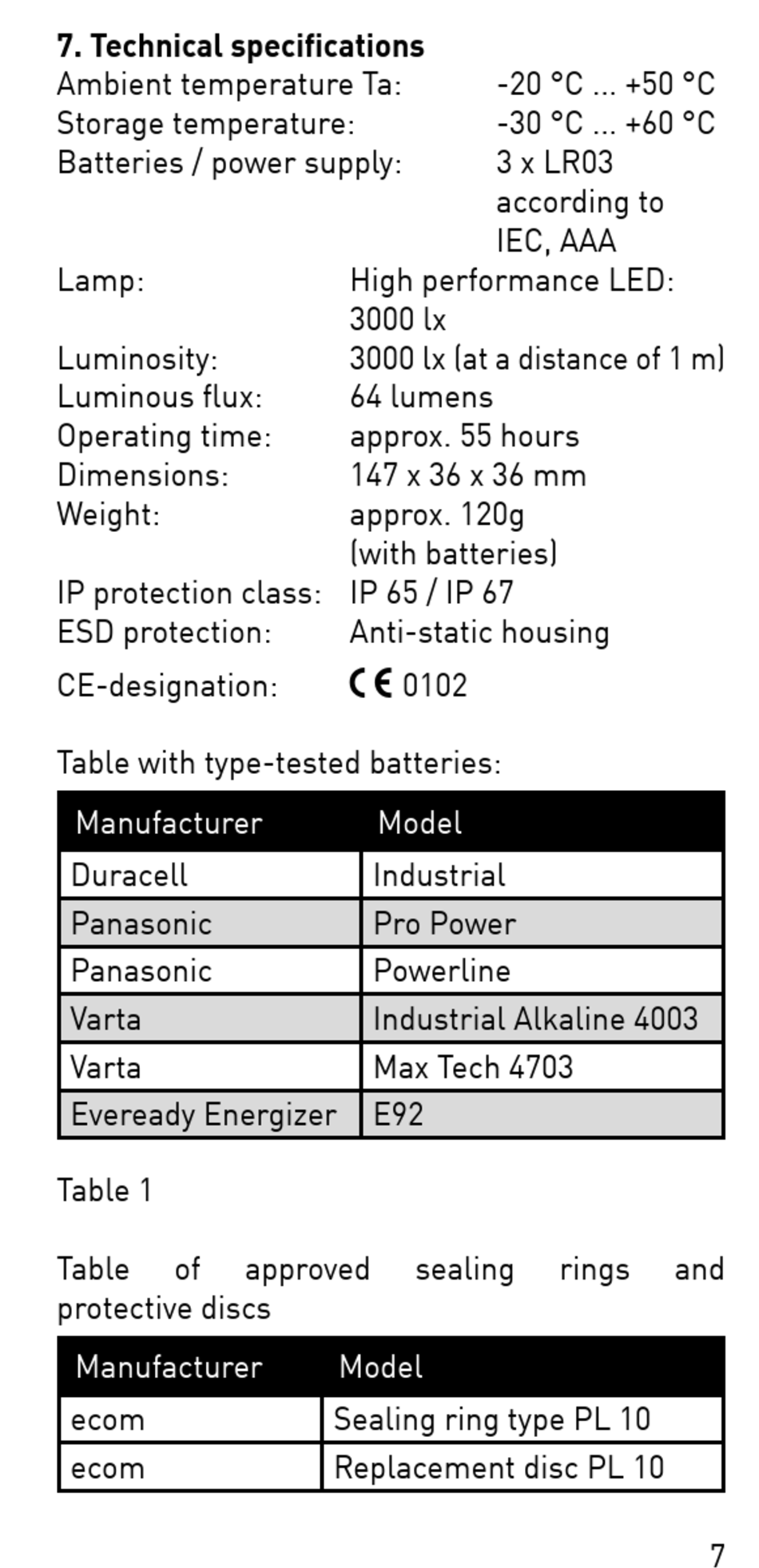 7. Technical specifications
Ambient temperature Ta: -20 °C ... +50 °C
Storage temperature: -30 °C ... +60 °C
Batteries / power supply: 3 x LR03 according to IEC, AAA
Lamp: High performance LED: 3000 lx
Luminosity: 3000 lx (at a distance of 1 m)
Luminous flux: 64 lumens
Operating time: approx. 55 hours
Dimensions: 147 x 36 x 36 mm
Weight: approx. 120g (with batteries)
IP protection class: IP 65 / IP 67
ESD protection: Anti-static housing
CE-designation: CE 0102

Table with type-tested batteries:

| Manufacturer | Model |
|---|---|
| Duracell | Industrial |
| Panasonic | Pro Power |
| Panasonic | Powerline |
| Varta | Industrial Alkaline 4003 |
| Varta | Max Tech 4703 |
| Eveready Energizer | E92 |

Table 1

Table of approved sealing rings and protective discs

| Manufacturer | Model |
|---|---|
| ecom | Sealing ring type PL 10 |
| ecom | Replacement disc PL 10 |

7